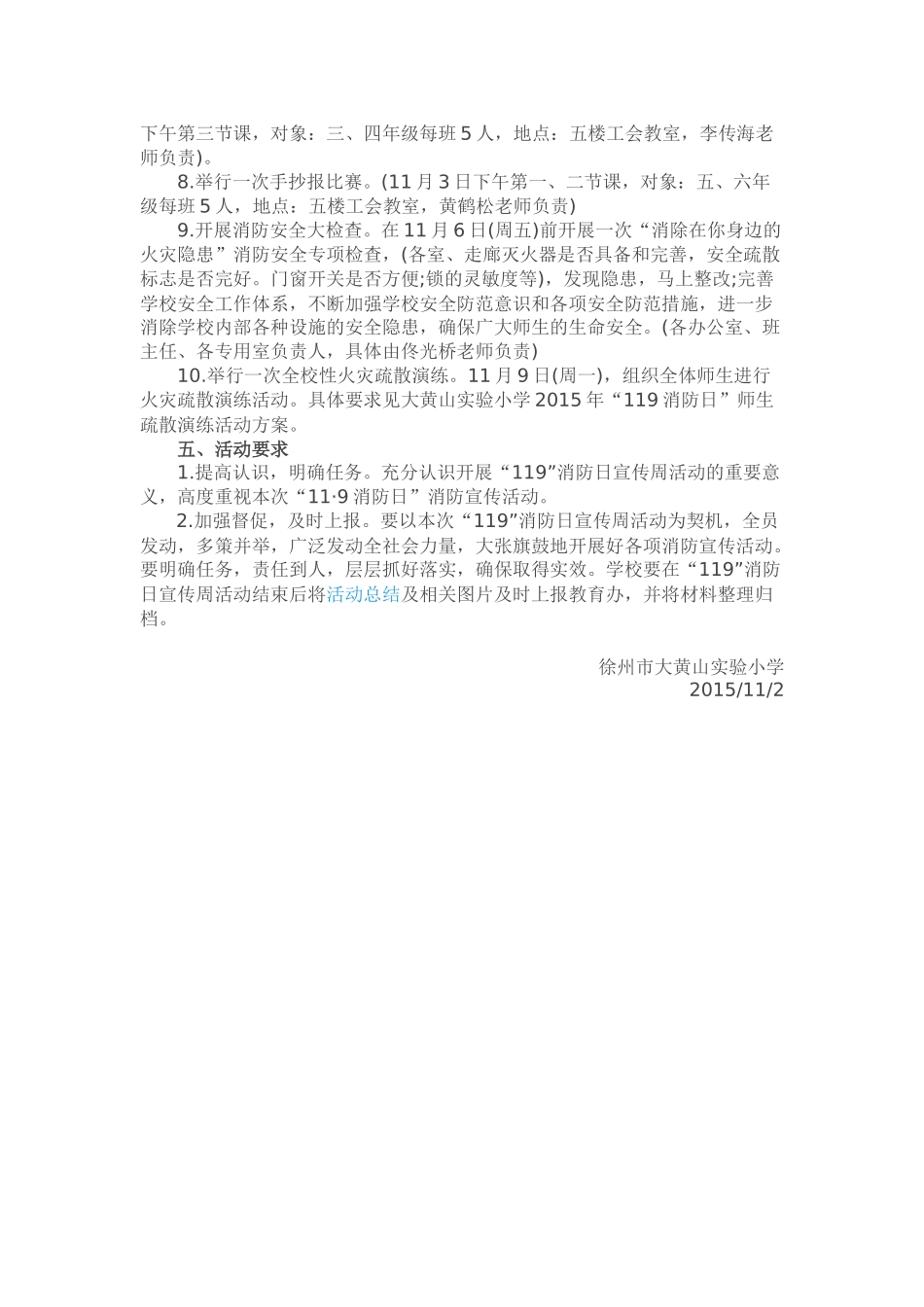 下午第三节课，对象：三、四年级每班5人，地点：五楼工会教室，李传海老师负责)。

8.举行一次手抄报比赛。(11月3日下午第一、二节课，对象：五、六年级每班5人，地点：五楼工会教室，黄鹤松老师负责)

9.开展消防安全大检查。在11月6日(周五)前开展一次“消除在你身边的火灾隐患”消防安全专项检查，(各室、走廊灭火器是否具备和完善，安全疏散标志是否完好。门窗开关是否方便;锁的灵敏度等)，发现隐患，马上整改;完善学校安全工作体系，不断加强学校安全防范意识和各项安全防范措施，进一步消除学校内部各种设施的安全隐患，确保广大师生的生命安全。(各办公室、班主任、各专用室负责人，具体由佟光桥老师负责)

10.举行一次全校性火灾疏散演练。11月9日(周一)，组织全体师生进行火灾疏散演练活动。具体要求见大黄山实验小学2015年“119消防日”师生疏散演练活动方案。

五、活动要求

1.提高认识，明确任务。充分认识开展“119”消防日宣传周活动的重要意义，高度重视本次“11·9消防日”消防宣传活动。

2.加强督促，及时上报。要以本次“119”消防日宣传周活动为契机，全员发动，多策并举，广泛发动全社会力量，大张旗鼓地开展好各项消防宣传活动。要明确任务，责任到人，层层抓好落实，确保取得实效。学校要在“119”消防日宣传周活动结束后将活动总结及相关图片及时上报教育办，并将材料整理归档。

徐州市大黄山实验小学
2015/11/2